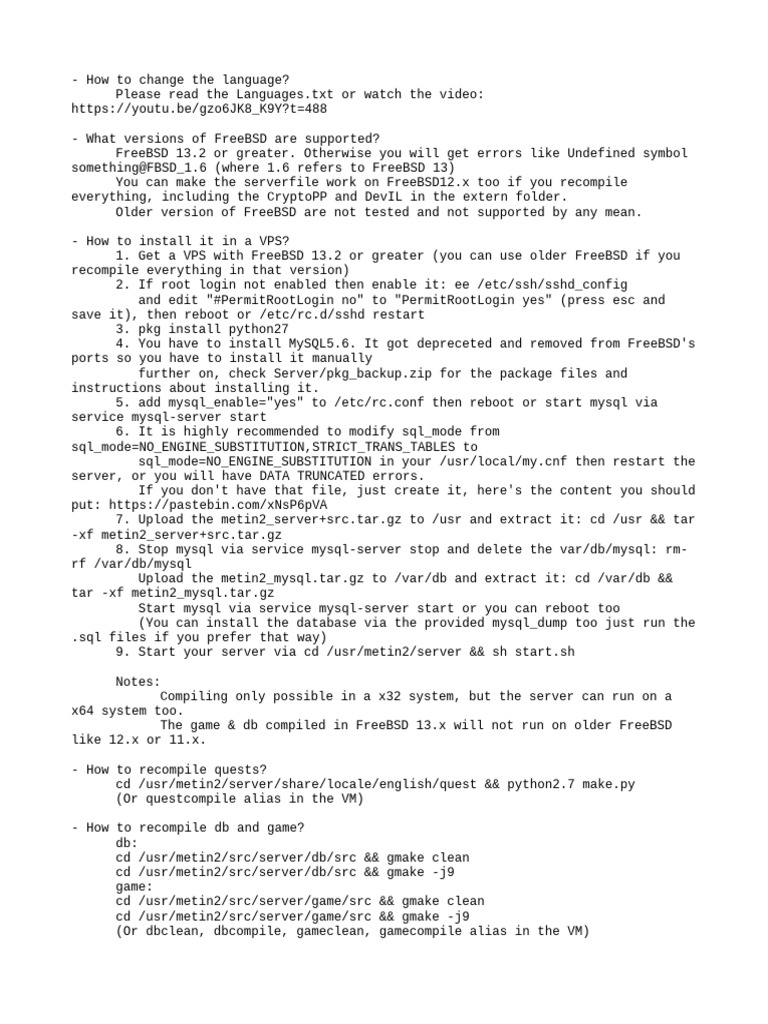 - How to change the language?
Please read the Languages.txt or watch the video:
https://youtu.be/gzo6JK8_K9Y?t=488

- What versions of FreeBSD are supported?
FreeBSD 13.2 or greater. Otherwise you will get errors like Undefined symbol something@FBSD_1.6 (where 1.6 refers to FreeBSD 13)
You can make the serverfile work on FreeBSD12.x too if you recompile everything, including the CryptoPP and DevIL in the extern folder.
Older version of FreeBSD are not tested and not supported by any mean.

- How to install it in a VPS?
1. Get a VPS with FreeBSD 13.2 or greater (you can use older FreeBSD if you recompile everything in that version)
2. If root login not enabled then enable it: ee /etc/ssh/sshd_config
and edit "#PermitRootLogin no" to "PermitRootLogin yes" (press esc and save it), then reboot or /etc/rc.d/sshd restart
3. pkg install python27
4. You have to install MySQL5.6. It got depreceted and removed from FreeBSD's ports so you have to install it manually
further on, check Server/pkg_backup.zip for the package files and instructions about installing it.
5. add mysql_enable="yes" to /etc/rc.conf then reboot or start mysql via service mysql-server start
6. It is highly recommended to modify sql_mode from sql_mode=NO_ENGINE_SUBSTITUTION,STRICT_TRANS_TABLES to
sql_mode=NO_ENGINE_SUBSTITUTION in your /usr/local/my.cnf then restart the server, or you will have DATA TRUNCATED errors.
If you don't have that file, just create it, here's the content you should put: https://pastebin.com/xNsP6pVA
7. Upload the metin2_server+src.tar.gz to /usr and extract it: cd /usr && tar -xf metin2_server+src.tar.gz
8. Stop mysql via service mysql-server stop and delete the var/db/mysql: rm-rf /var/db/mysql
Upload the metin2_mysql.tar.gz to /var/db and extract it: cd /var/db && tar -xf metin2_mysql.tar.gz
Start mysql via service mysql-server start or you can reboot too
(You can install the database via the provided mysql_dump too just run the .sql files if you prefer that way)
9. Start your server via cd /usr/metin2/server && sh start.sh

Notes:
Compiling only possible in a x32 system, but the server can run on a x64 system too.
The game & db compiled in FreeBSD 13.x will not run on older FreeBSD like 12.x or 11.x.

- How to recompile quests?
cd /usr/metin2/server/share/locale/english/quest && python2.7 make.py
(Or questcompile alias in the VM)

- How to recompile db and game?
db:
cd /usr/metin2/src/server/db/src && gmake clean
cd /usr/metin2/src/server/db/src && gmake -j9
game:
cd /usr/metin2/src/server/game/src && gmake clean
cd /usr/metin2/src/server/game/src && gmake -j9
(Or dbclean, dbcompile, gameclean, gamecompile alias in the VM)